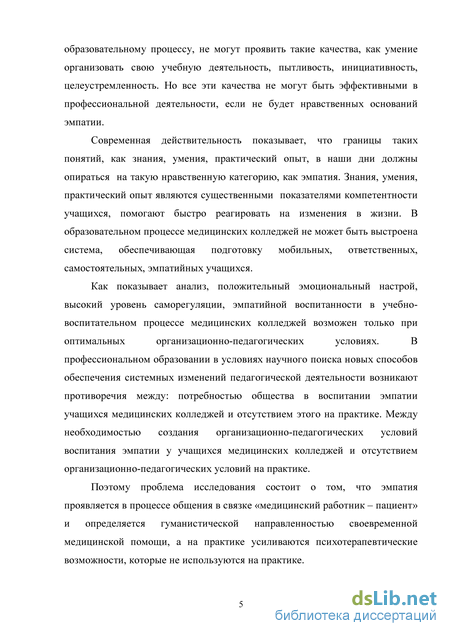 образовательному процессу, не могут проявить такие качества, как умение организовать свою учебную деятельность, пытливость, инициативность, целеустремленность. Но все эти качества не могут быть эффективными в профессиональной деятельности, если не будет нравственных оснований эмпатии.

Современная действительность показывает, что границы таких понятий, как знания, умения, практический опыт, в наши дни должны опираться на такую нравственную категорию, как эмпатия. Знания, умения, практический опыт являются существенными показателями компетентности учащихся, помогают быстро реагировать на изменения в жизни. В образовательном процессе медицинских колледжей не может быть выстроена система, обеспечивающая подготовку мобильных, ответственных, самостоятельных, эмпатийных учащихся.

Как показывает анализ, положительный эмоциональный настрой, высокий уровень саморегуляции, эмпатийной воспитанности в учебно-воспитательном процессе медицинских колледжей возможен только при оптимальных организационно-педагогических условиях. В профессиональном образовании в условиях научного поиска новых способов обеспечения системных изменений педагогической деятельности возникают противоречия между: потребностью общества в воспитании эмпатии учащихся медицинских колледжей и отсутствием этого на практике. Между необходимостью создания организационно-педагогических условий воспитания эмпатии у учащихся медицинских колледжей и отсутствием организационно-педагогических условий на практике.

Поэтому проблема исследования состоит о том, что эмпатия проявляется в процессе общения в связке «медицинский работник – пациент» и определяется гуманистической направленностью своевременной медицинской помощи, а на практике усиливаются психотерапевтические возможности, которые не используются на практике.

5

dsLib.net
библиотека диссертаций